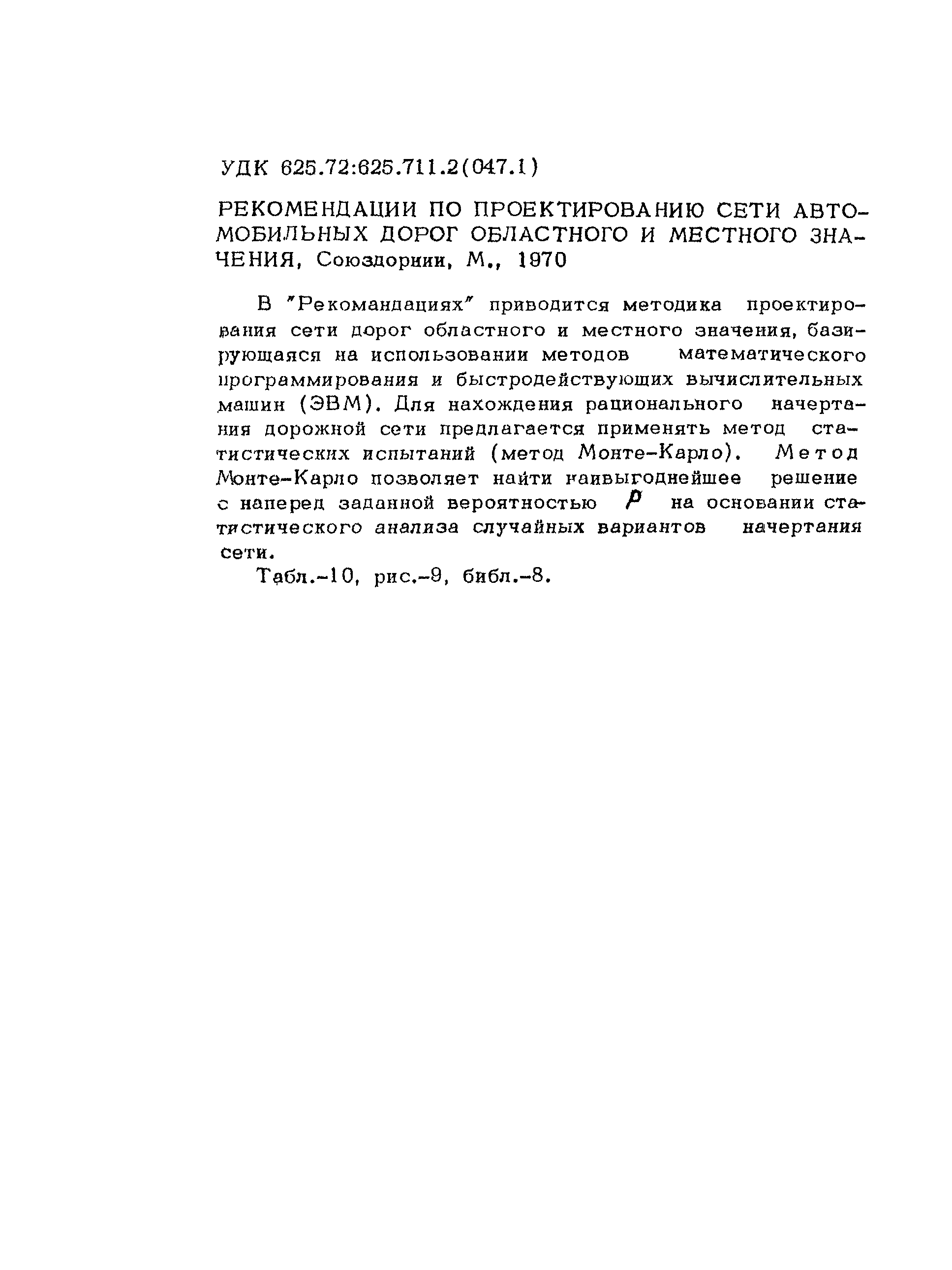 УДК 625.72:625.711.2(047.1)

РЕКОМЕНДАЦИИ ПО ПРОЕКТИРОВАНИЮ СЕТИ АВТОМОБИЛЬНЫХ ДОРОГ ОБЛАСТНОГО И МЕСТНОГО ЗНАЧЕНИЯ, Союздорнии, М., 1970

В "Рекомандациях" приводится методика проектирования сети дорог областного и местного значения, базирующаяся на использовании методов математического программирования и быстродействующих вычислительных машин (ЭВМ). Для нахождения рационального начертания дорожной сети предлагается применять метод статистических испытаний (метод Монте-Карло). Метод Монте-Карло позволяет найти наивыгоднейшее решение с наперед заданной вероятностью $P$ на основании статистического анализа случайных вариантов начертания сети.

Табл.-10, рис.-9, библ.-8.